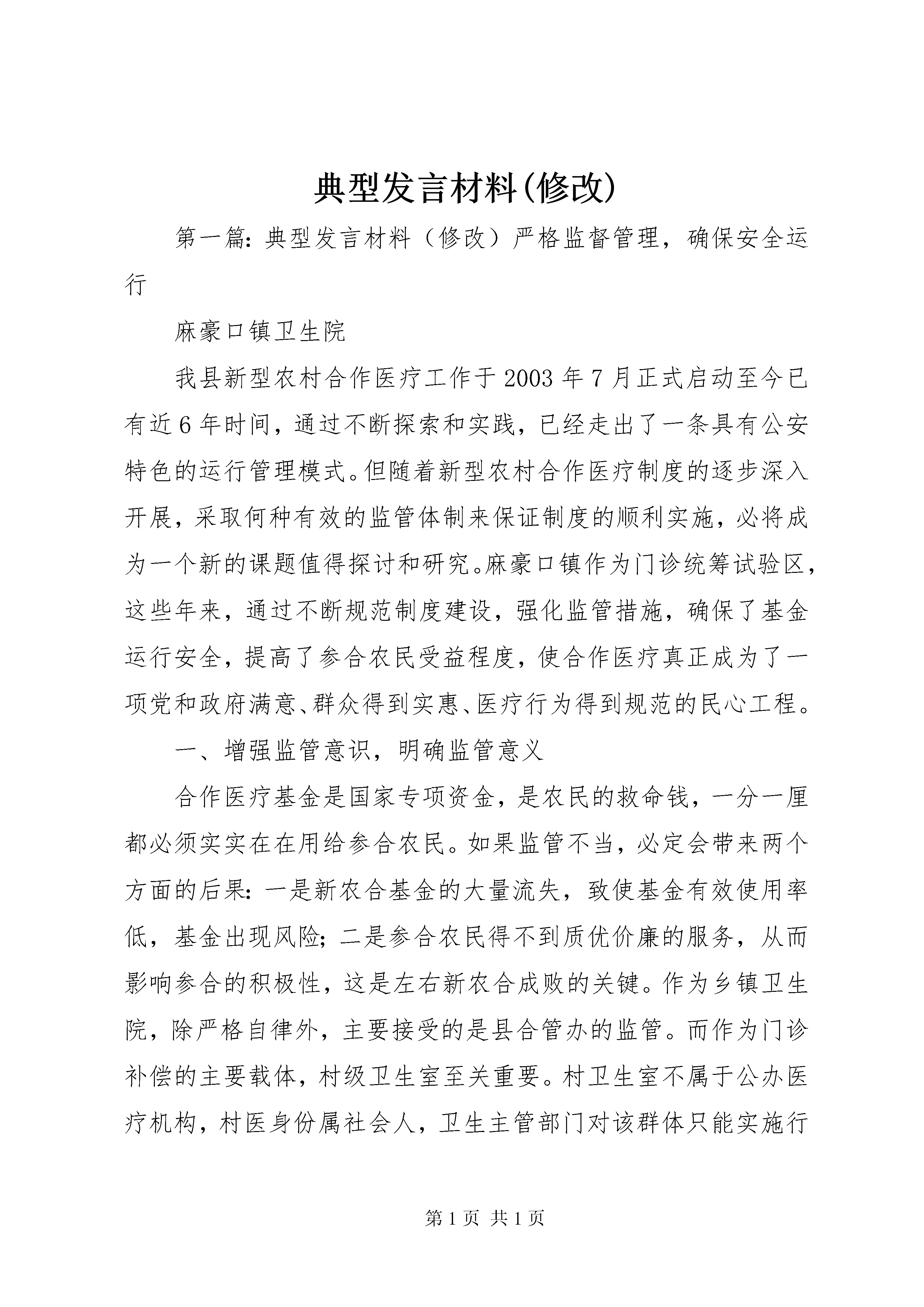 典型发言材料(修改)

第一篇：典型发言材料（修改）严格监督管理，确保安全运行

麻豪口镇卫生院

我县新型农村合作医疗工作于2003年7月正式启动至今已有近6年时间，通过不断探索和实践，已经走出了一条具有公安特色的运行管理模式。但随着新型农村合作医疗制度的逐步深入开展，采取何种有效的监管体制来保证制度的顺利实施，必将成为一个新的课题值得探讨和研究。麻豪口镇作为门诊统筹试验区，这些年来，通过不断规范制度建设，强化监管措施，确保了基金运行安全，提高了参合农民受益程度，使合作医疗真正成为了一项党和政府满意、群众得到实惠、医疗行为得到规范的民心工程。

一、增强监管意识，明确监管意义

合作医疗基金是国家专项资金，是农民的救命钱，一分一厘都必须实实在在用给参合农民。如果监管不当，必定会带来两个方面的后果：一是新农合基金的大量流失，致使基金有效使用率低，基金出现风险；二是参合农民得不到质优价廉的服务，从而影响参合的积极性，这是左右新农合成败的关键。作为乡镇卫生院，除严格自律外，主要接受的是县合管办的监管。而作为门诊补偿的主要载体，村级卫生室至关重要。村卫生室不属于公办医疗机构，村医身份属社会人，卫生主管部门对该群体只能实施行

第1页 共1页